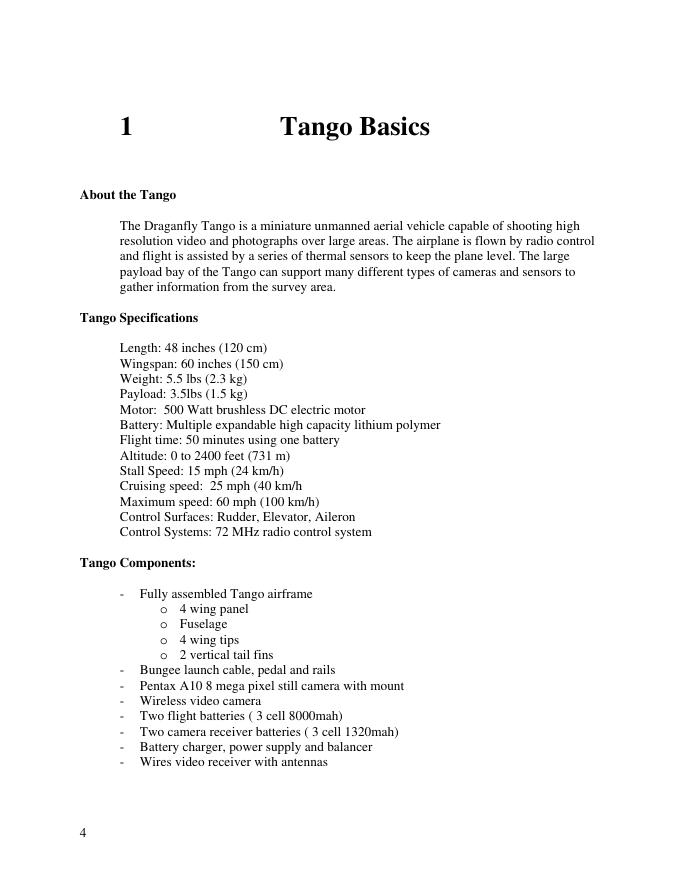 1 Tango Basics

About the Tango

The Draganfly Tango is a miniature unmanned aerial vehicle capable of shooting high resolution video and photographs over large areas. The airplane is flown by radio control and flight is assisted by a series of thermal sensors to keep the plane level. The large payload bay of the Tango can support many different types of cameras and sensors to gather information from the survey area.

Tango Specifications

Length: 48 inches (120 cm)
Wingspan: 60 inches (150 cm)
Weight: 5.5 lbs (2.3 kg)
Payload: 3.5lbs (1.5 kg)
Motor: 500 Watt brushless DC electric motor
Battery: Multiple expandable high capacity lithium polymer
Flight time: 50 minutes using one battery
Altitude: 0 to 2400 feet (731 m)
Stall Speed: 15 mph (24 km/h)
Cruising speed: 25 mph (40 km/h
Maximum speed: 60 mph (100 km/h)
Control Surfaces: Rudder, Elevator, Aileron
Control Systems: 72 MHz radio control system

Tango Components:

- Fully assembled Tango airframe
  o 4 wing panel
  o Fuselage
  o 4 wing tips
  o 2 vertical tail fins
- Bungee launch cable, pedal and rails
- Pentax A10 8 mega pixel still camera with mount
- Wireless video camera
- Two flight batteries ( 3 cell 8000mah)
- Two camera receiver batteries ( 3 cell 1320mah)
- Battery charger, power supply and balancer
- Wires video receiver with antennas

4